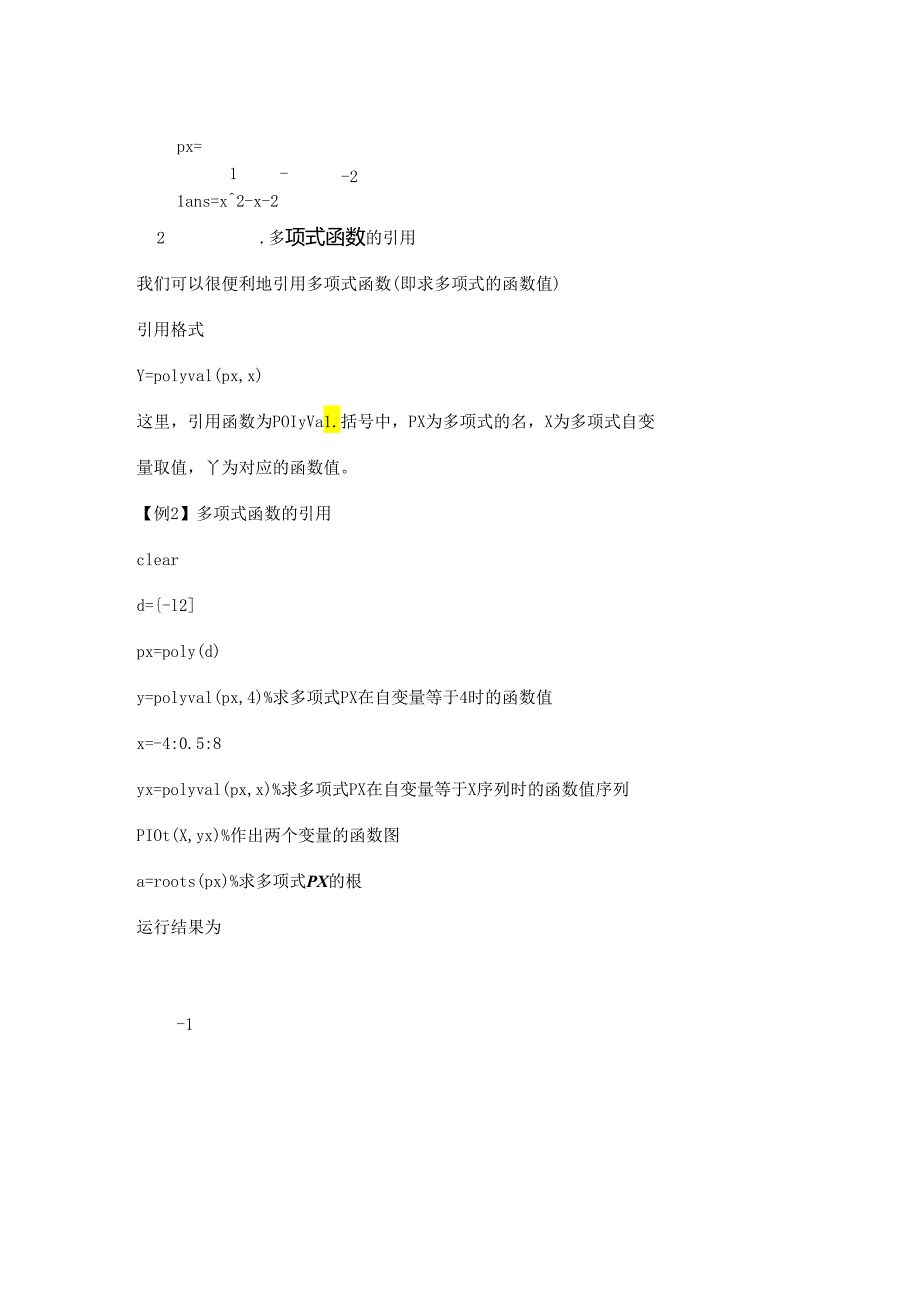 px=

1 - -2

1ans=x^2-x-2

2 .多项式函数的引用

我们可以很便利地引用多项式函数(即求多项式的函数值)

引用格式

Y=polyval(px,x)

这里，引用函数为POIyVal.括号中，PX为多项式的名，X为多项式自变量取值，丫为对应的函数值。

【例2】多项式函数的引用

clear

d={-12]

px=poly(d)

y=polyval(px,4)%求多项式PX在自变量等于4时的函数值

x=-4:0.5:8

yx=polyval(px,x)%求多项式PX在自变量等于X序列时的函数值序列

PIOt(X,yx)%作出两个变量的函数图

a=roots(px)%求多项式PX的根

运行结果为

-1